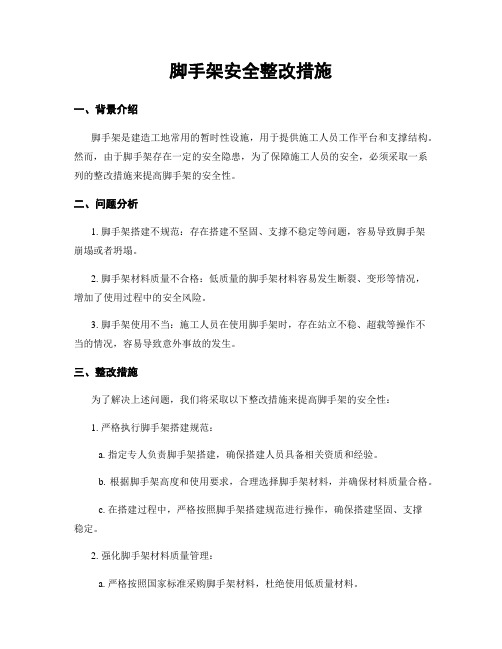 脚手架安全整改措施

一、背景介绍

脚手架是建造工地常用的暂时性设施，用于提供施工人员工作平台和支撑结构。然而，由于脚手架存在一定的安全隐患，为了保障施工人员的安全，必须采取一系列的整改措施来提高脚手架的安全性。

二、问题分析

1. 脚手架搭建不规范：存在搭建不坚固、支撑不稳定等问题，容易导致脚手架崩塌或者坍塌。

2. 脚手架材料质量不合格：低质量的脚手架材料容易发生断裂、变形等情况，增加了使用过程中的安全风险。

3. 脚手架使用不当：施工人员在使用脚手架时，存在站立不稳、超载等操作不当的情况，容易导致意外事故的发生。

三、整改措施

为了解决上述问题，我们将采取以下整改措施来提高脚手架的安全性：

1. 严格执行脚手架搭建规范：

a. 指定专人负责脚手架搭建，确保搭建人员具备相关资质和经验。

b. 根据脚手架高度和使用要求，合理选择脚手架材料，并确保材料质量合格。

c. 在搭建过程中，严格按照脚手架搭建规范进行操作，确保搭建坚固、支撑稳定。

2. 强化脚手架材料质量管理：

a. 严格按照国家标准采购脚手架材料，杜绝使用低质量材料。